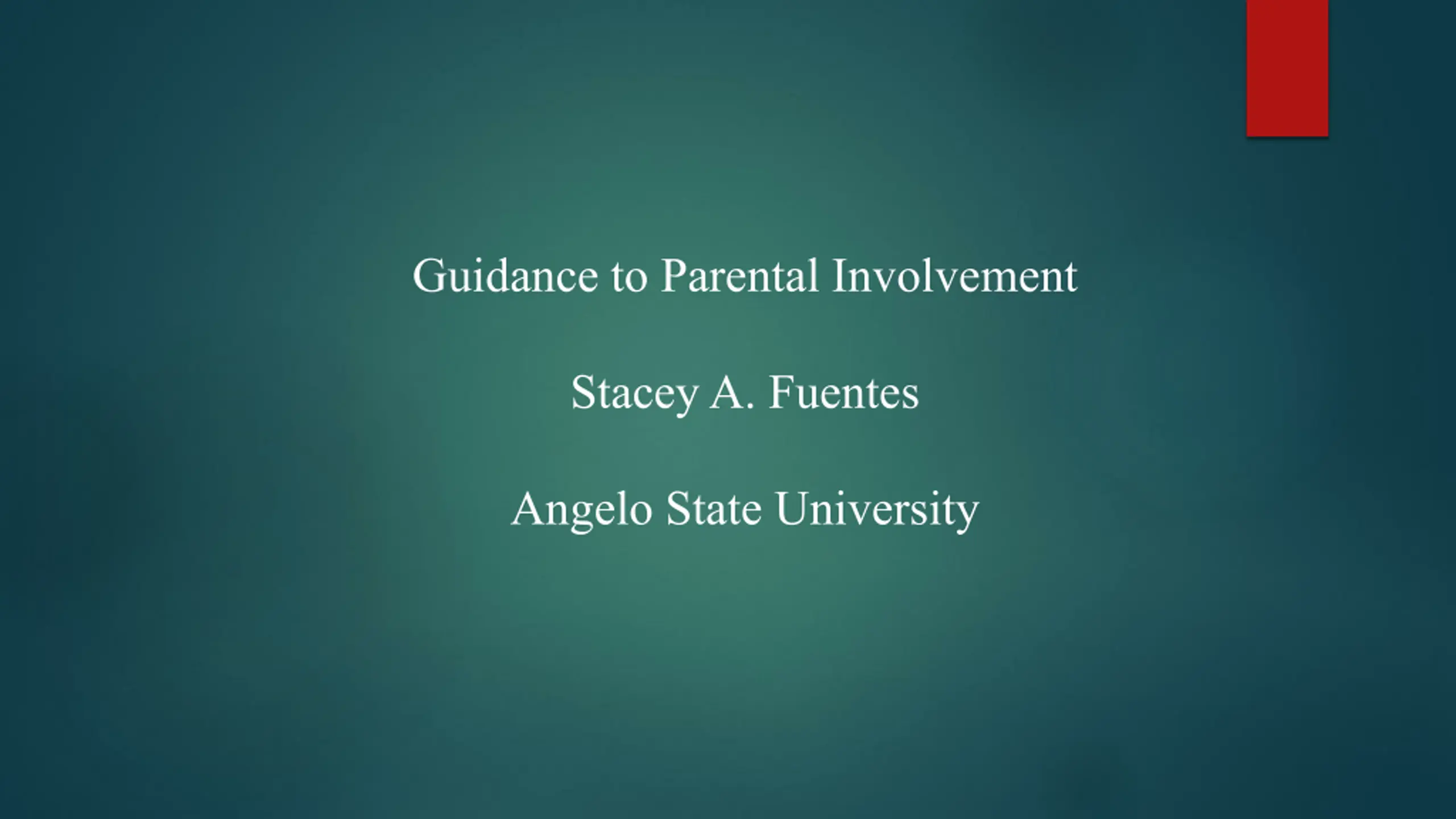 Guidance to Parental Involvement

Stacey A. Fuentes

Angelo State University